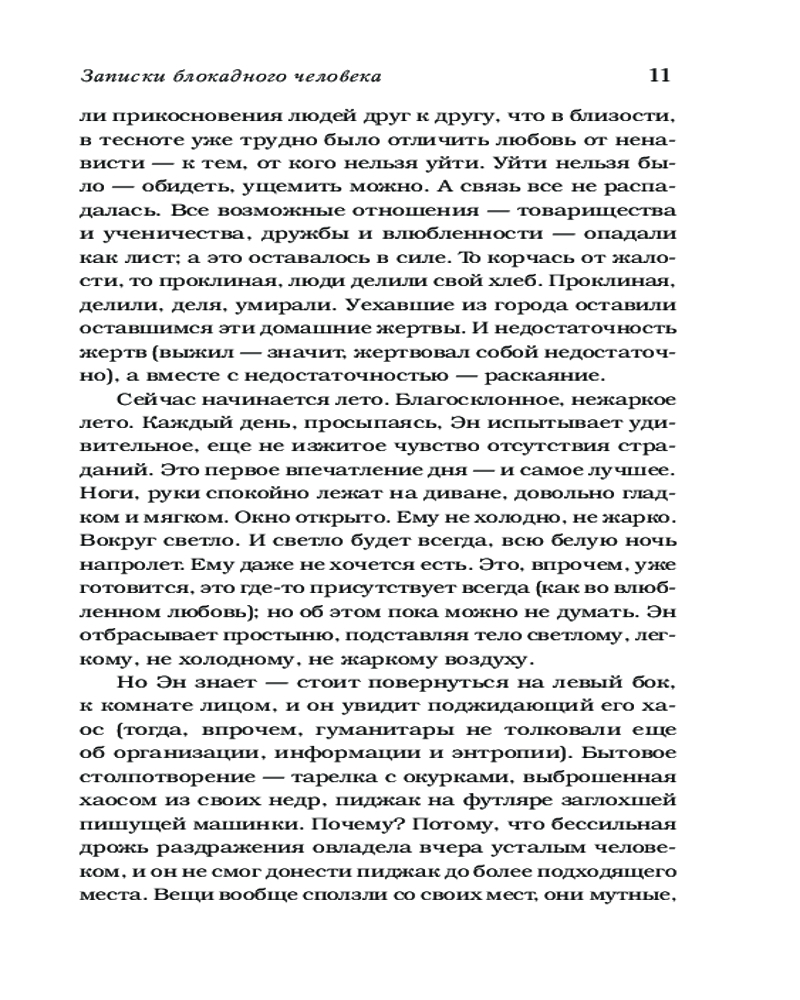 Записки блокадного человека 11

ли прикосновения людей друг к другу, что в близости, в тесноте уже трудно было отличить любовь от ненависти — к тем, от кого нельзя уйти. Уйти нельзя было — обидеть, ущемить можно. А связь все не распадалась. Все возможные отношения — товарищества и ученичества, дружбы и влюбленности — опадали как лист; а это оставалось в силе. То корчась от жалости, то проклиная, люди делили свой хлеб. Проклиная, делили, деля, умирали. Уехавшие из города оставили оставшимся эти домашние жертвы. И недостаточность жертв (выжил — значит, жертвовал собой недостаточно), а вместе с недостаточностью — раскаяние.

Сейчас начинается лето. Благосклонное, нежаркое лето. Каждый день, просыпаясь, Эн испытывает удивительное, еще не изжитое чувство отсутствия страданий. Это первое впечатление дня — и самое лучшее. Ноги, руки спокойно лежат на диване, довольно гладком и мягком. Окно открыто. Ему не холодно, не жарко. Вокруг светло. И светло будет всегда, всю белую ночь напролет. Ему даже не хочется есть. Это, впрочем, уже готовится, это где-то присутствует всегда (как во влюбленном любовь); но об этом пока можно не думать. Эн отбрасывает простыню, подставляя тело светлому, легкому, не холодному, не жаркому воздуху.

Но Эн знает — стоит повернуться на левый бок, к комнате лицом, и он увидит поджидающий его хаос (тогда, впрочем, гуманитары не толковали еще об организации, информации и энтропии). Бытовое столпотворение — тарелка с окурками, выброшенная хаосом из своих недр, пиджак на футляре заглохшей пишущей машинки. Почему? Потому, что бессильная дрожь раздражения овладела вчера усталым человеком, и он не смог донести пиджак до более подходящего места. Вещи вообще сползли со своих мест, они мутные,